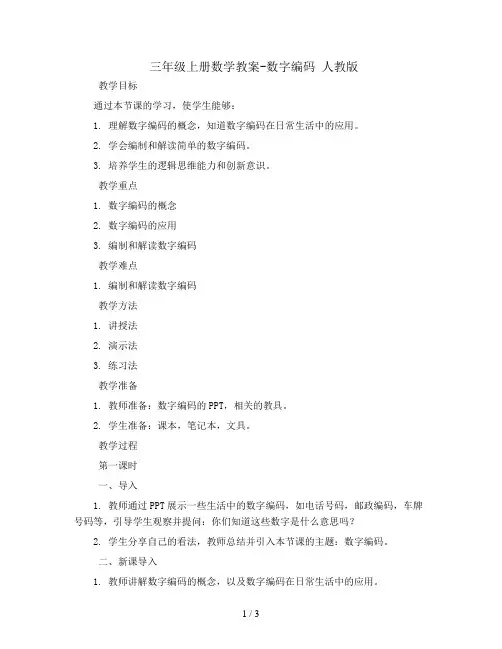 三年级上册数学教案-数字编码 人教版

教学目标

通过本节课的学习，使学生能够：

1. 理解数字编码的概念，知道数字编码在日常生活中的应用。

2. 学会编制和解读简单的数字编码。

3. 培养学生的逻辑思维能力和创新意识。

教学重点

1. 数字编码的概念

2. 数字编码的应用

3. 编制和解读数字编码

教学难点

1. 编制和解读数字编码

教学方法

1. 讲授法

2. 演示法

3. 练习法

教学准备

1. 教师准备：数字编码的PPT，相关的教具。

2. 学生准备：课本，笔记本，文具。

教学过程

第一课时

一、导入

1. 教师通过PPT展示一些生活中的数字编码，如电话号码，邮政编码，车牌号码等，引导学生观察并提问：你们知道这些数字是什么意思吗？

2. 学生分享自己的看法，教师总结并引入本节课的主题：数字编码。

二、新课导入

1. 教师讲解数字编码的概念，以及数字编码在日常生活中的应用。

1 / 3